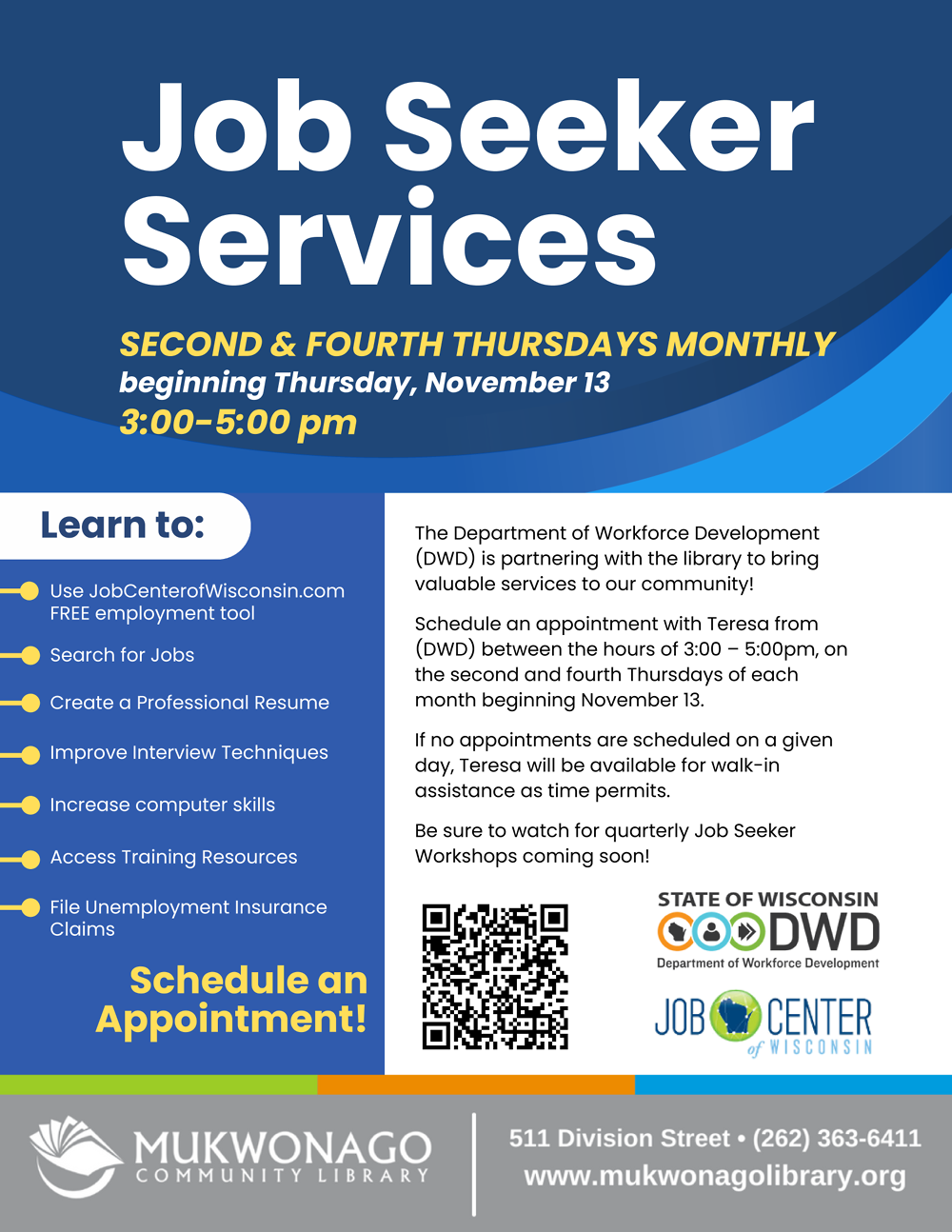 Job Seeker Services

SECOND & FOURTH THURSDAYS MONTHLY
beginning Thursday, November 13
3:00-5:00 pm

Learn to:

Use JobCenterofWisconsin.com FREE employment tool

Search for Jobs

Create a Professional Resume

Improve Interview Techniques

Increase computer skills

Access Training Resources

File Unemployment Insurance Claims

Schedule an Appointment!

The Department of Workforce Development (DWD) is partnering with the library to bring valuable services to our community!

Schedule an appointment with Teresa from (DWD) between the hours of 3:00 – 5:00pm, on the second and fourth Thursdays of each month beginning November 13.

If no appointments are scheduled on a given day, Teresa will be available for walk-in assistance as time permits.

Be sure to watch for quarterly Job Seeker Workshops coming soon!

STATE OF WISCONSIN
DWD
Department of Workforce Development

JOB CENTER of WISCONSIN

MUKWONAGO
COMMUNITY LIBRARY

511 Division Street • (262) 363-6411
www.mukwonagolibrary.org